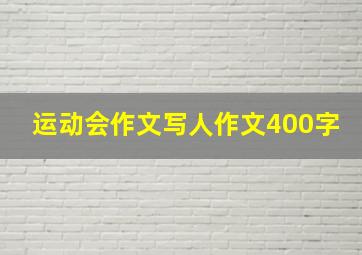 运动会作文写人作文400字